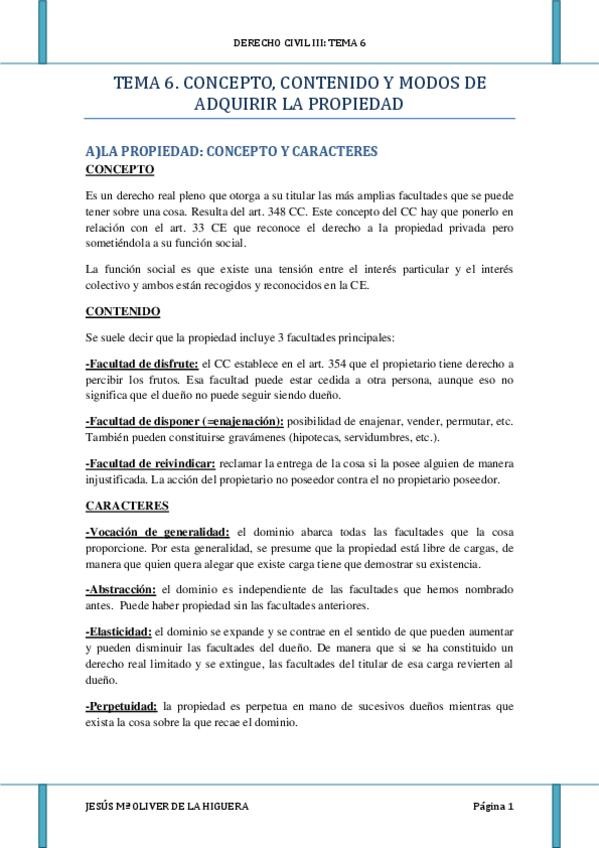 DERECHO CIVIL III: TEMA 6

TEMA 6. CONCEPTO, CONTENIDO Y MODOS DE ADQUIRIR LA PROPIEDAD

A)LA PROPIEDAD: CONCEPTO Y CARACTERES

CONCEPTO

Es un derecho real pleno que otorga a su titular las más amplias facultades que se puede tener sobre una cosa. Resulta del art. 348 CC. Este concepto del CC hay que ponerlo en relación con el art. 33 CE que reconoce el derecho a la propiedad privada pero sometiéndola a su función social.

La función social es que existe una tensión entre el interés particular y el interés colectivo y ambos están recogidos y reconocidos en la CE.

CONTENIDO

Se suele decir que la propiedad incluye 3 facultades principales:

-Facultad de disfrute: el CC establece en el art. 354 que el propietario tiene derecho a percibir los frutos. Esa facultad puede estar cedida a otra persona, aunque eso no significa que el dueño no puede seguir siendo dueño.

-Facultad de disponer (=enajenación): posibilidad de enajenar, vender, permutar, etc. También pueden constituirse gravámenes (hipotecas, servidumbres, etc.).

-Facultad de reivindicar: reclamar la entrega de la cosa si la posee alguien de manera injustificada. La acción del propietario no poseedor contra el no propietario poseedor.

CARACTERES

-Vocación de generalidad: el dominio abarca todas las facultades que la cosa proporcione. Por esta generalidad, se presume que la propiedad está libre de cargas, de manera que quien quera alegar que existe carga tiene que demostrar su existencia.

-Abstracción: el dominio es independiente de las facultades que hemos nombrado antes. Puede haber propiedad sin las facultades anteriores.

-Elasticidad: el dominio se expande y se contrae en el sentido de que pueden aumentar y pueden disminuir las facultades del dueño. De manera que si se ha constituido un derecho real limitado y se extingue, las facultades del titular de esa carga revierten al dueño.

-Perpetuidad: la propiedad es perpetua en mano de sucesivos dueños mientras que exista la cosa sobre la que recae el dominio.

JESÚS Mª OLIVER DE LA HIGUERA

Página 1